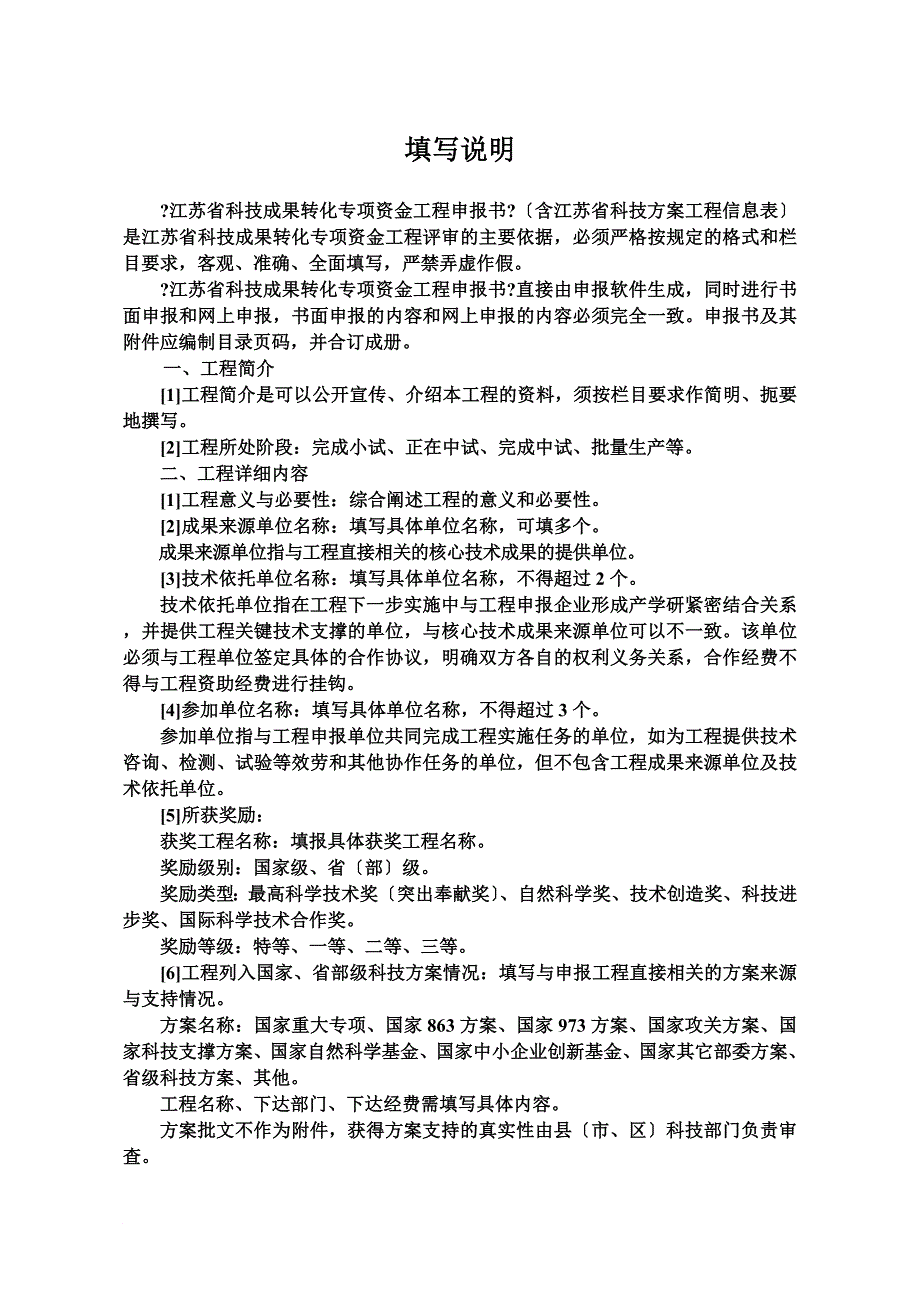 填写说明

?江苏省科技成果转化专项资金工程申报书?〔含江苏省科技方案工程信息表〕是江苏省科技成果转化专项资金工程评审的主要依据，必须严格按规定的格式和栏目要求，客观、准确、全面填写，严禁弄虚作假。

?江苏省科技成果转化专项资金工程申报书?直接由申报软件生成，同时进行书面申报和网上申报，书面申报的内容和网上申报的内容必须完全一致。申报书及其附件应编制目录页码，并合订成册。

一、工程简介

[1]工程简介是可以公开宣传、介绍本工程的资料，须按栏目要求作简明、扼要地撰写。

[2]工程所处阶段：完成小试、正在中试、完成中试、批量生产等。

二、工程详细内容

[1]工程意义与必要性：综合阐述工程的意义和必要性。

[2]成果来源单位名称：填写具体单位名称，可填多个。

成果来源单位指与工程直接相关的核心技术成果的提供单位。

[3]技术依托单位名称：填写具体单位名称，不得超过 2 个。

技术依托单位指在工程下一步实施中与工程申报企业形成产学研紧密结合关系，并提供工程关键技术支撑的单位，与核心技术成果来源单位可以不一致。该单位必须与工程单位签定具体的合作协议，明确双方各自的权利义务关系，合作经费不得与工程资助经费进行挂钩。

[4]参加单位名称：填写具体单位名称，不得超过 3 个。

参加单位指与工程申报单位共同完成工程实施任务的单位，如为工程提供技术咨询、检测、试验等效劳和其他协作任务的单位，但不包含工程成果来源单位及技术依托单位。

[5]所获奖励：

获奖工程名称：填报具体获奖工程名称。

奖励级别：国家级、省〔部〕级。

奖励类型：最高科学技术奖〔突出奉献奖〕、自然科学奖、技术创造奖、科技进步奖、国际科学技术合作奖。

奖励等级：特等、一等、二等、三等。

[6]工程列入国家、省部级科技方案情况：填写与申报工程直接相关的方案来源与支持情况。

方案名称：国家重大专项、国家 863 方案、国家 973 方案、国家攻关方案、国家科技支撑方案、国家自然科学基金、国家中小企业创新基金、国家其它部委方案、省级科技方案、其他。

工程名称、下达部门、下达经费需填写具体内容。

方案批文不作为附件，获得方案支持的真实性由县〔市、区〕科技部门负责审查。